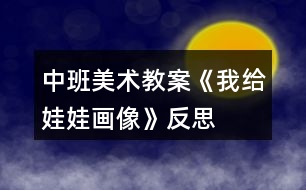 中班美术教案《我给娃娃画像》反思